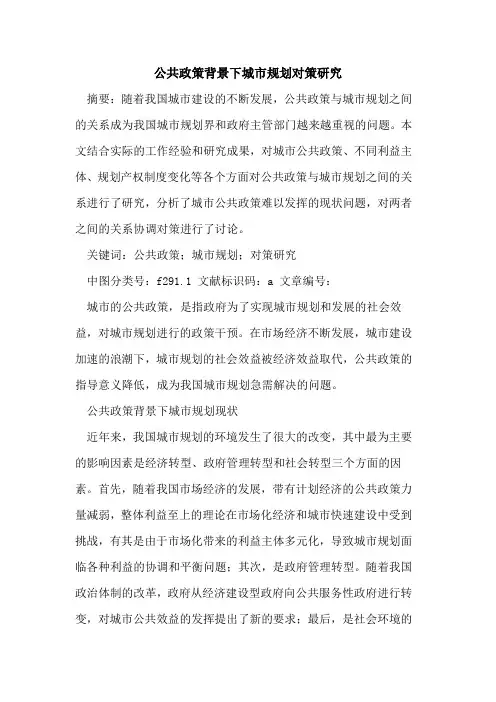 公共政策背景下城市规划对策研究

摘要：随着我国城市建设的不断发展，公共政策与城市规划之间的关系成为我国城市规划界和政府主管部门越来越重视的问题。本文结合实际的工作经验和研究成果，对城市公共政策、不同利益主体、规划产权制度变化等各个方面对公共政策与城市规划之间的关系进行了研究，分析了城市公共政策难以发挥的现状问题，对两者之间的关系协调对策进行了讨论。

关键词：公共政策；城市规划；对策研究

中图分类号：f291.1 文献标识码：a 文章编号：

城市的公共政策，是指政府为了实现城市规划和发展的社会效益，对城市规划进行的政策干预。在市场经济不断发展，城市建设加速的浪潮下，城市规划的社会效益被经济效益取代，公共政策的指导意义降低，成为我国城市规划急需解决的问题。

公共政策背景下城市规划现状

近年来，我国城市规划的环境发生了很大的改变，其中最为主要的影响因素是经济转型、政府管理转型和社会转型三个方面的因素。首先，随着我国市场经济的发展，带有计划经济的公共政策力量减弱，整体利益至上的理论在市场化经济和城市快速建设中受到挑战，有其是由于市场化带来的利益主体多元化，导致城市规划面临各种利益的协调和平衡问题；其次，是政府管理转型。随着我国政治体制的改革，政府从经济建设型政府向公共服务性政府进行转变，对城市公共效益的发挥提出了新的要求；最后，是社会环境的